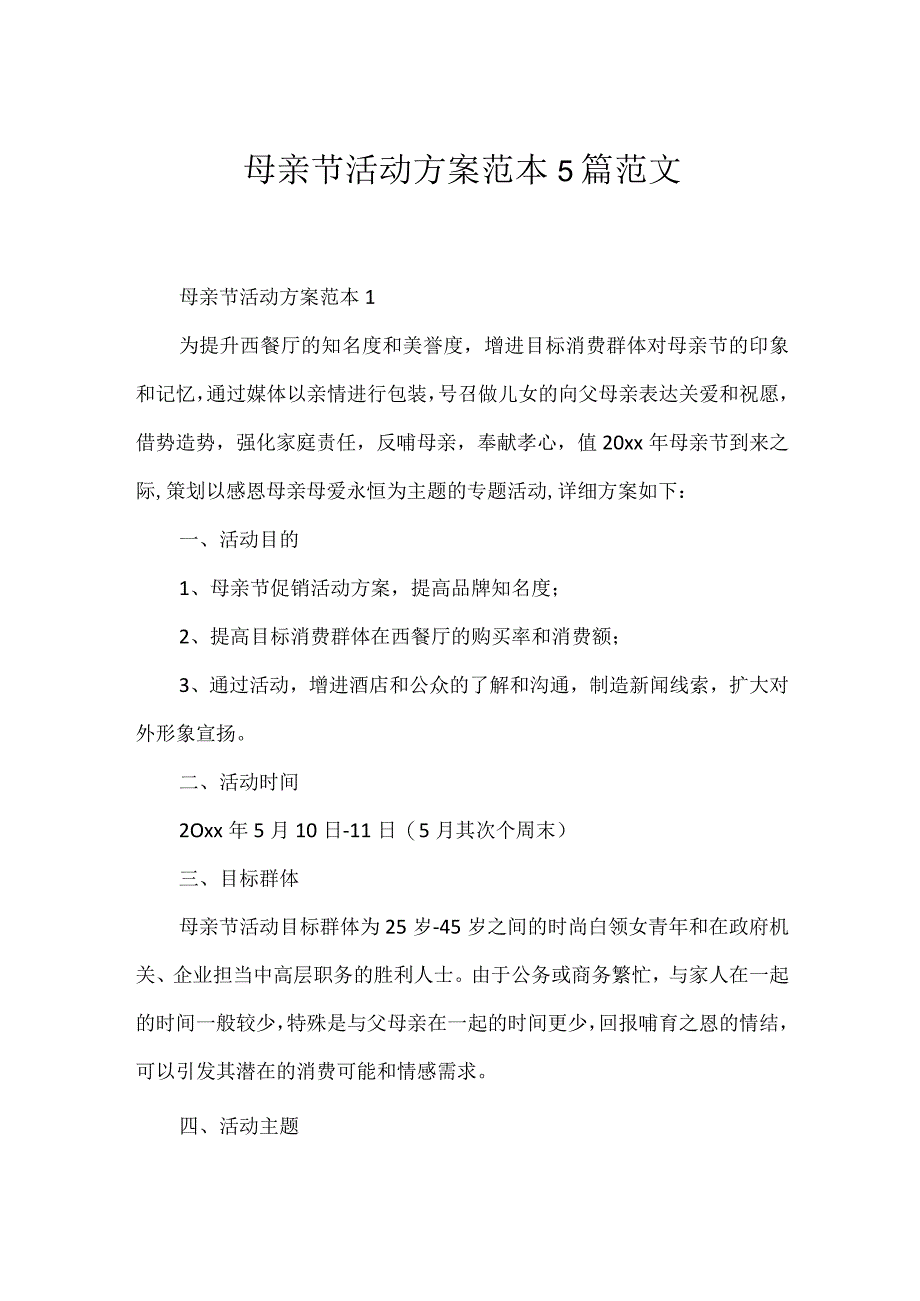 母亲节活动方案范本5篇范文

母亲节活动方案范本1

为提升西餐厅的知名度和美誉度，增进目标消费群体对母亲节的印象和记忆，通过媒体以亲情进行包装，号召做儿女的向父母亲表达关爱和祝愿，借势造势，强化家庭责任，反哺母亲，奉献孝心，值20xx年母亲节到来之际，策划以感恩母亲母爱永恒为主题的专题活动，详细方案如下：

一、活动目的

1、母亲节促销活动方案，提高品牌知名度；

2、提高目标消费群体在西餐厅的购买率和消费额；

3、通过活动，增进酒店和公众的了解和沟通，制造新闻线索，扩大对外形象宣扬。

二、活动时间

2Oxx年5月10日-11日（5月其次个周末）

三、目标群体

母亲节活动目标群体为25岁-45岁之间的时尚白领女青年和在政府机关、企业担当中高层职务的胜利人士。由于公务或商务繁忙，与家人在一起的时间一般较少，特殊是与父母亲在一起的时间更少，回报哺育之恩的情结，可以引发其潜在的消费可能和情感需求。

四、活动主题